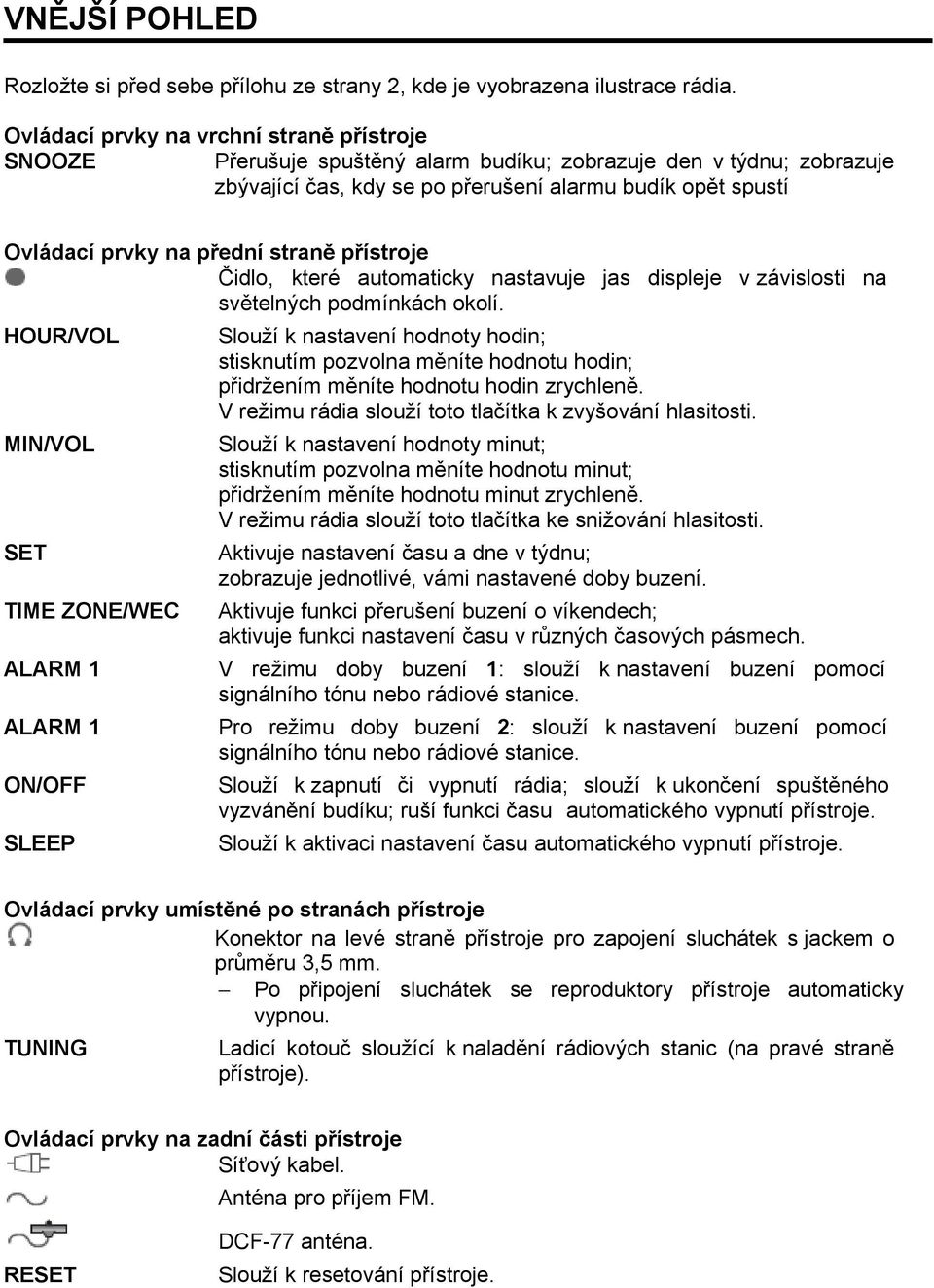 VNĚJŠÍ POHLED

Rozložte si před sebe přílohu ze strany 2, kde je vyobrazena ilustrace rádia.

Ovládací prvky na vrchní straně přístroje
SNOOZE Přerušuje spuštěný alarm budíku; zobrazuje den v týdnu; zobrazuje zbývající čas, kdy se po přerušení alarmu budík opět spustí

Ovládací prvky na přední straně přístroje
Čidlo, které automaticky nastavuje jas displeje v závislosti na světelných podmínkách okolí.

HOUR/VOL Slouží k nastavení hodnoty hodin; stisknutím pozvolna měníte hodnotu hodin; přidržením měníte hodnotu hodin zrychleně. V režimu rádia slouží toto tlačítka k zvyšování hlasitosti.

MIN/VOL Slouží k nastavení hodnoty minut; stisknutím pozvolna měníte hodnotu minut; přidržením měníte hodnotu minut zrychleně. V režimu rádia slouží toto tlačítka ke snižování hlasitosti.

SET Aktivuje nastavení času a dne v týdnu; zobrazuje jednotlivé, vámi nastavené doby buzení.

TIME ZONE/WEC Aktivuje funkci přerušení buzení o víkendech; aktivuje funkci nastavení času v různých časových pásmech.

ALARM 1 V režimu doby buzení 1: slouží k nastavení buzení pomocí signálního tónu nebo rádiové stanice.

ALARM 1 Pro režimu doby buzení 2: slouží k nastavení buzení pomocí signálního tónu nebo rádiové stanice.

ON/OFF Slouží k zapnutí či vypnutí rádia; slouží k ukončení spuštěného vyzvánění budíku; ruší funkci času automatického vypnutí přístroje.

SLEEP Slouží k aktivaci nastavení času automatického vypnutí přístroje.

Ovládací prvky umístěné po stranách přístroje
Konektor na levé straně přístroje pro zapojení sluchátek s jackem o průměru 3,5 mm.
– Po připojení sluchátek se reproduktory přístroje automaticky vypnou.

TUNING Ladicí kotouč sloužící k naladění rádiových stanic (na pravé straně přístroje).

Ovládací prvky na zadní části přístroje
Síťový kabel.
Anténa pro příjem FM.
DCF-77 anténa.
RESET Slouží k resetování přístroje.